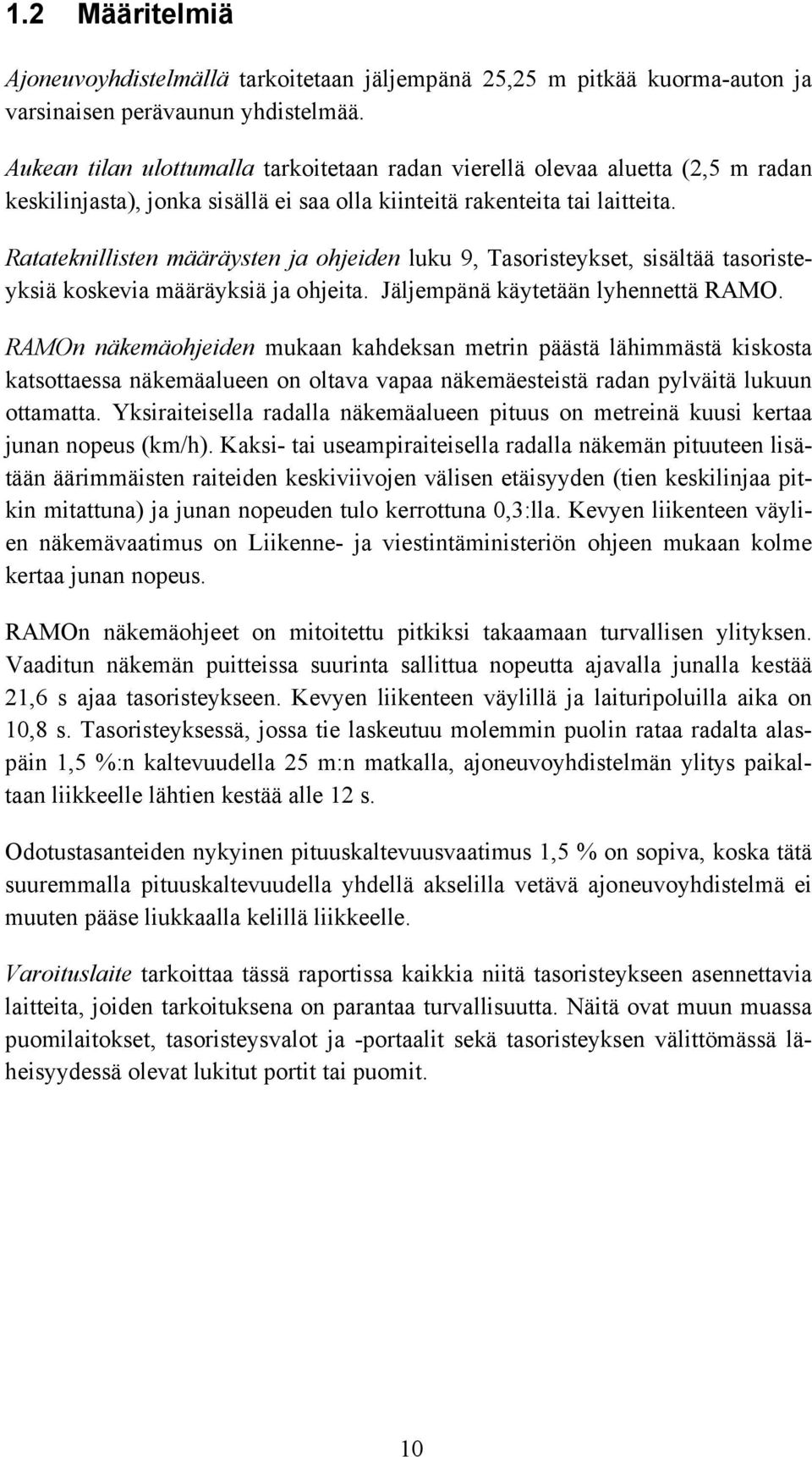 1.2 Määritelmiä

Ajoneuvoyhdistelmällä tarkoitetaan jäljempänä 25,25 m pitkää kuorma-auton ja varsinaisen perävaunun yhdistelmää.

Aukean tilan ulottumalla tarkoitetaan radan vierellä olevaa aluetta (2,5 m radan keskilinjasta), jonka sisällä ei saa olla kiinteitä rakenteita tai laitteita.

Ratateknillisten määräysten ja ohjeiden luku 9, Tasoristeykset, sisältää tasoristeyksiä koskevia määräyksiä ja ohjeita. Jäljempänä käytetään lyhennettä RAMO.

RAMOn näkemäohjeiden mukaan kahdeksan metrin päästä lähimmästä kiskosta katsottaessa näkemäalueen on oltava vapaa näkemäesteistä radan pylväitä lukuun ottamatta. Yksiraiteisella radalla näkemäalueen pituus on metreinä kuusi kertaa junan nopeus (km/h). Kaksi- tai useampiraiteisella radalla näkemän pituuteen lisätään äärimmäisten raiteiden keskiviivojen välisen etäisyyden (tien keskilinjaa pitkin mitattuna) ja junan nopeuden tulo kerrottuna 0,3:lla. Kevyen liikenteen väylien näkemävaatimus on Liikenne- ja viestintäministeriön ohjeen mukaan kolme kertaa junan nopeus.

RAMOn näkemäohjeet on mitoitettu pitkiksi takaamaan turvallisen ylityksen. Vaaditun näkemän puitteissa suurinta sallittua nopeutta ajavalla junalla kestää 21,6 s ajaa tasoristeykseen. Kevyen liikenteen väylillä ja laituripoluilla aika on 10,8 s. Tasoristeyksessä, jossa tie laskeutuu molemmin puolin rataa radalta alaspäin 1,5 %:n kaltevuudella 25 m:n matkalla, ajoneuvoyhdistelmän ylitys paikaltaan liikkeelle lähtien kestää alle 12 s.

Odotustasanteiden nykyinen pituuskaltevuusvaatimus 1,5 % on sopiva, koska tätä suuremmalla pituuskaltevuudella yhdellä akselilla vetävä ajoneuvoyhdistelmä ei muuten pääse liukkaalla kelillä liikkeelle.

Varoituslaite tarkoittaa tässä raportissa kaikkia niitä tasoristeykseen asennettavia laitteita, joiden tarkoituksena on parantaa turvallisuutta. Näitä ovat muun muassa puomilaitokset, tasoristeysvalot ja -portaalit sekä tasoristeyksen välittömässä läheisyydessä olevat lukitut portit tai puomit.

10